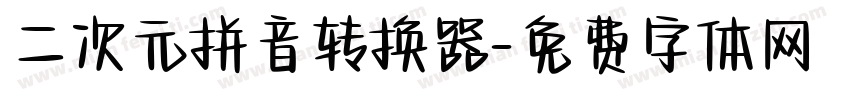 二次元拼音转换器-免费字体网